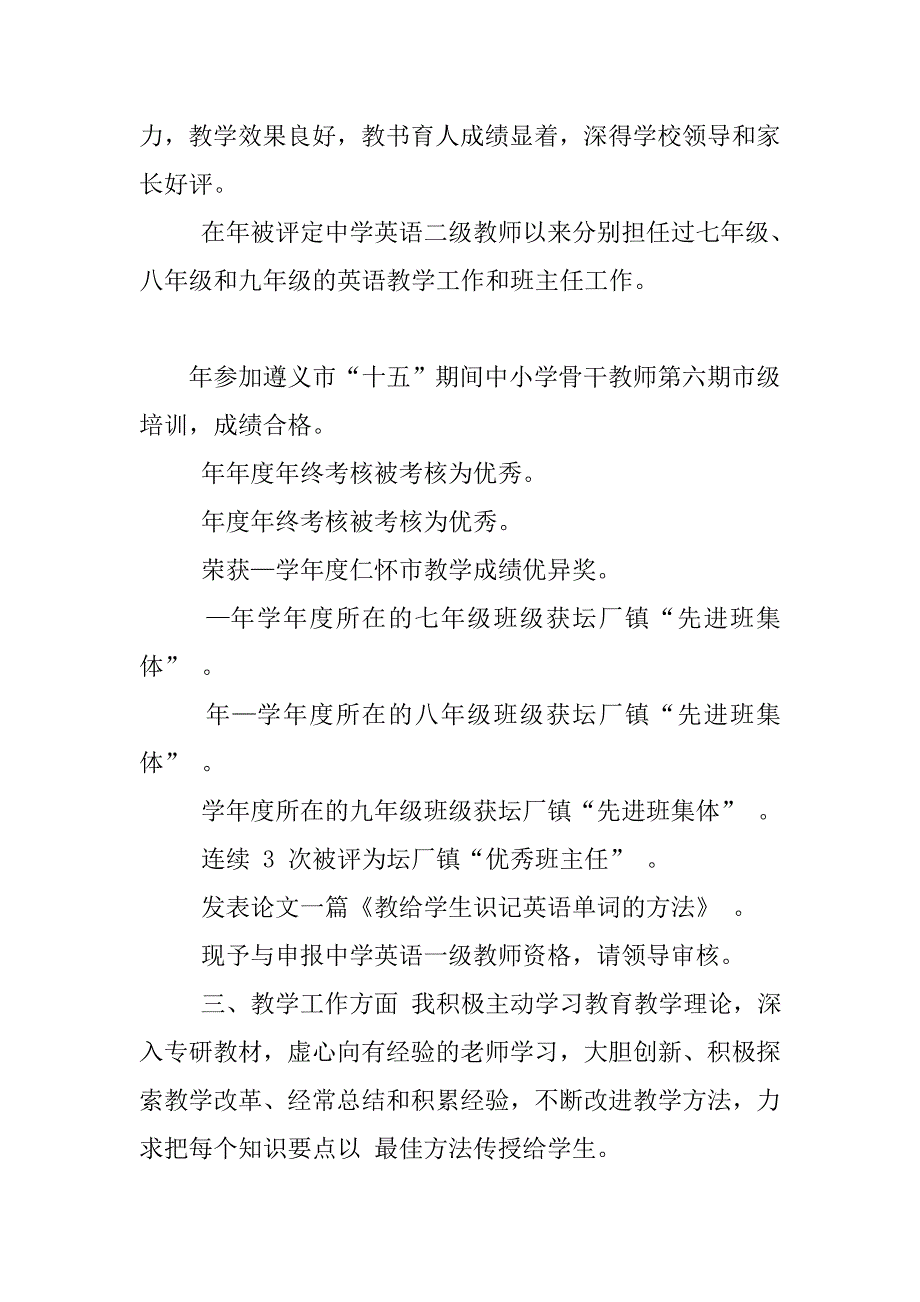 力，教学效果良好，教书育人成绩显着，深得学校领导和家长好评。

在年被评定中学英语二级教师以来分别担任过七年级、八年级和九年级的英语教学工作和班主任工作。

年参加遵义市“十五”期间中小学骨干教师第六期市级培训，成绩合格。

年年度年终考核被考核为优秀。

年度年终考核被考核为优秀。

荣获—学年度仁怀市教学成绩优异奖。

—年学年度所在的七年级班级获坛厂镇“先进班集体”。

年—学年度所在的八年级班级获坛厂镇“先进班集体”。

学年度所在的九年级班级获坛厂镇“先进班集体”。

连续 3 次被评为坛厂镇“优秀班主任”。

发表论文一篇《教给学生识记英语单词的方法》。

现予与申报中学英语一级教师资格，请领导审核。

三、教学工作方面 我积极主动学习教育教学理论，深入专研教材，虚心向有经验的老师学习，大胆创新、积极探索教学改革、经常总结和积累经验，不断改进教学方法，力求把每个知识要点以 最佳方法传授给学生。